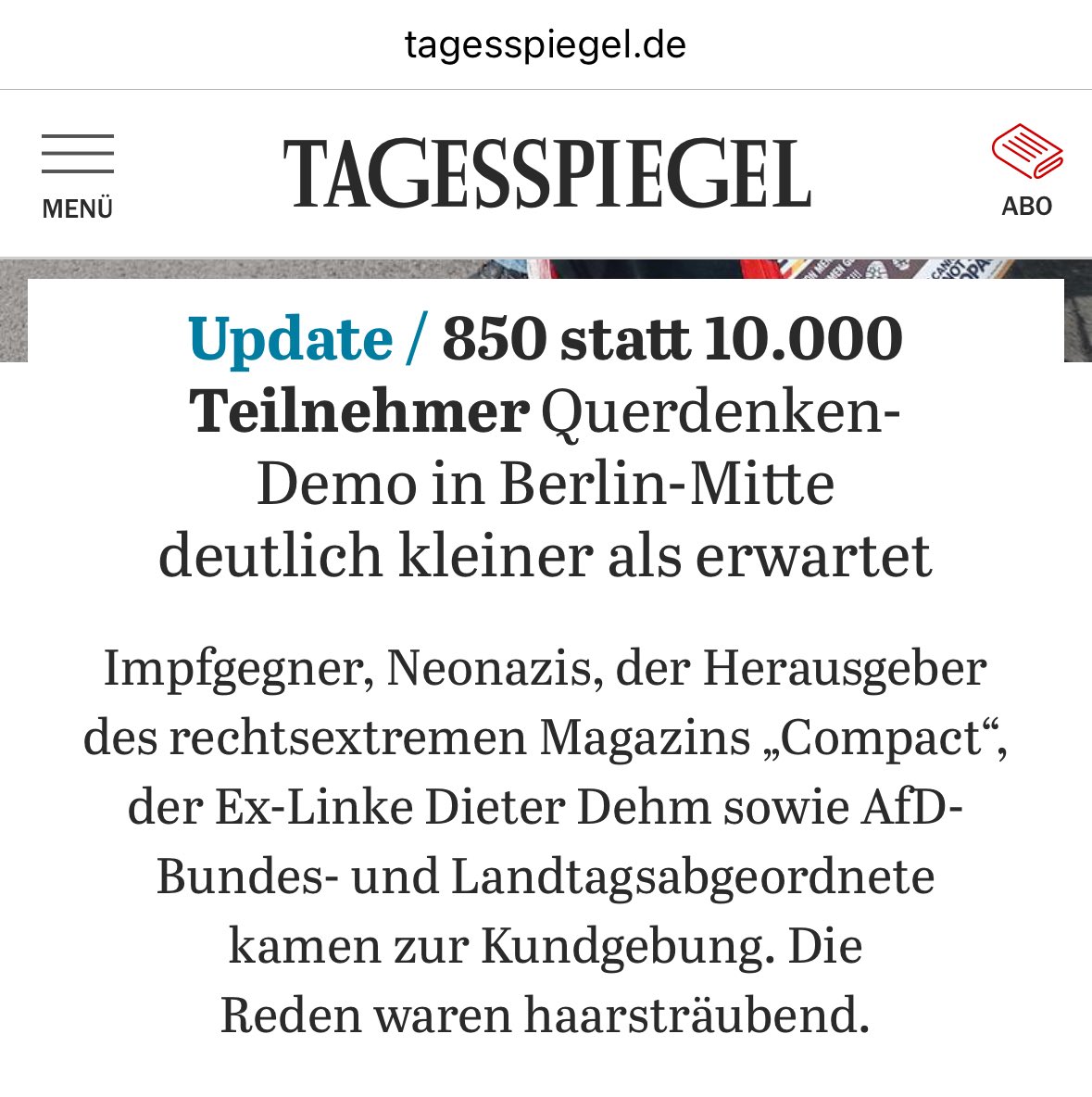 tagesspiegel.de

MENÜ

TAGESSPIEGEL

ABO

Update / 850 statt 10.000 Teilnehmer Querdenken-Demo in Berlin-Mitte deutlich kleiner als erwartet

Impfgegner, Neonazis, der Herausgeber des rechtsextremen Magazins „Compact“, der Ex-Linke Dieter Dehm sowie AfD-Bundes- und Landtagsabgeordnete kamen zur Kundgebung. Die Reden waren haarsträubend.